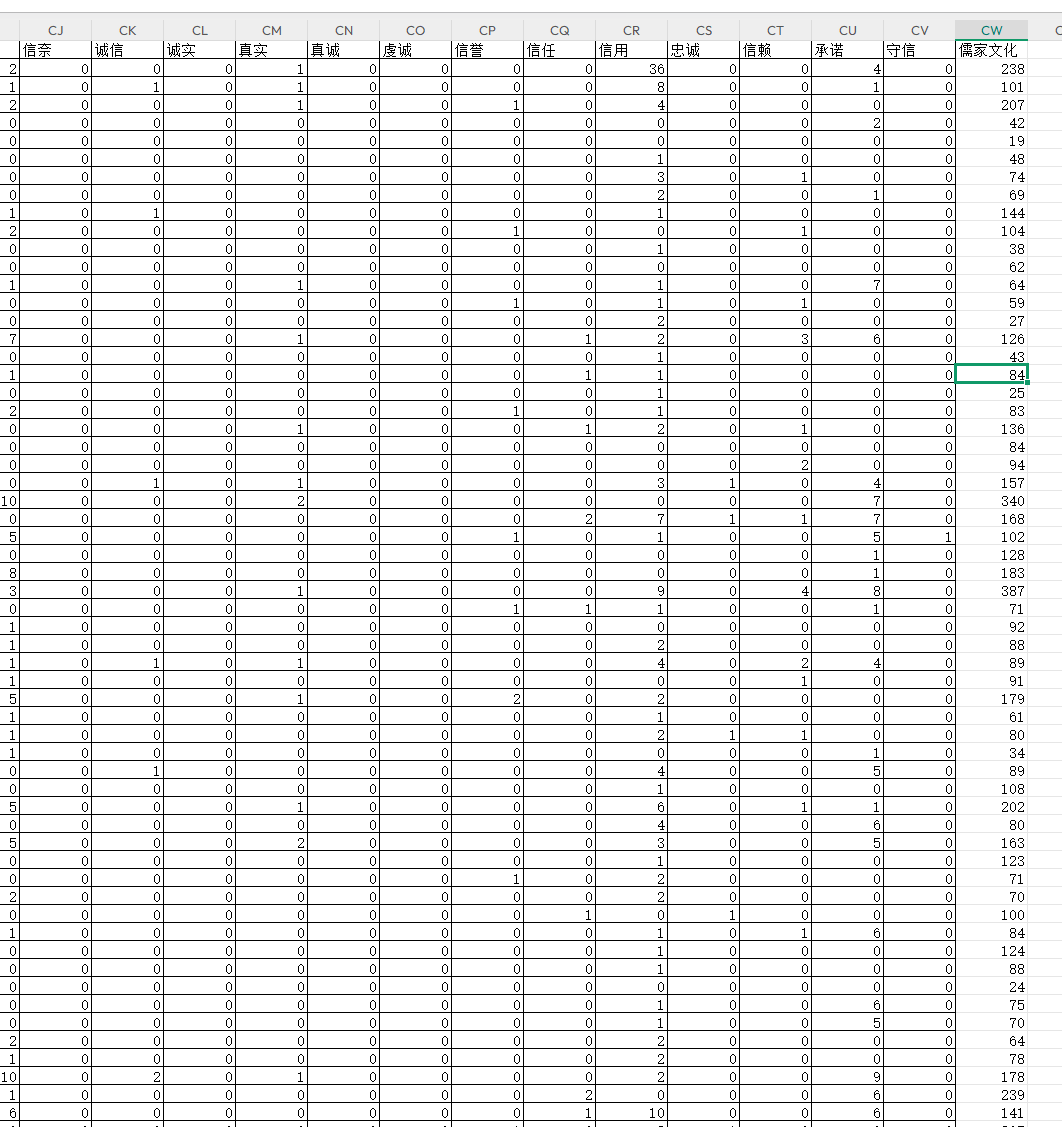 | | CJ | CK | CL | CM | CN | CO | CP | CQ | CR | CS | CT | CU | CV | CW |
|---|---|---|---|---|---|---|---|---|---|---|---|---|---|---|
| | 信奈 | 诚信 | 诚实 | 真实 | 真诚 | 虔诚 | 信誉 | 信任 | 信用 | 忠诚 | 信赖 | 承诺 | 守信 | 儒家文化 |
| 2 | 0 | 0 | 0 | 1 | 0 | 0 | 0 | 0 | 36 | 0 | 0 | 4 | 0 | 238 |
| 1 | 0 | 1 | 0 | 1 | 0 | 0 | 0 | 0 | 8 | 0 | 0 | 1 | 0 | 101 |
| 2 | 0 | 0 | 0 | 1 | 0 | 0 | 1 | 0 | 4 | 0 | 0 | 0 | 0 | 207 |
| 0 | 0 | 0 | 0 | 0 | 0 | 0 | 0 | 0 | 0 | 0 | 0 | 2 | 0 | 42 |
| 0 | 0 | 0 | 0 | 0 | 0 | 0 | 0 | 0 | 0 | 0 | 0 | 0 | 0 | 19 |
| 0 | 0 | 0 | 0 | 0 | 0 | 0 | 0 | 0 | 1 | 0 | 0 | 0 | 0 | 48 |
| 0 | 0 | 0 | 0 | 0 | 0 | 0 | 0 | 0 | 3 | 0 | 1 | 0 | 0 | 74 |
| 0 | 0 | 0 | 0 | 0 | 0 | 0 | 0 | 0 | 2 | 0 | 0 | 1 | 0 | 69 |
| 1 | 0 | 1 | 0 | 0 | 0 | 0 | 0 | 0 | 1 | 0 | 0 | 0 | 0 | 144 |
| 2 | 0 | 0 | 0 | 0 | 0 | 0 | 1 | 0 | 0 | 0 | 1 | 0 | 0 | 104 |
| 0 | 0 | 0 | 0 | 0 | 0 | 0 | 0 | 0 | 1 | 0 | 0 | 0 | 0 | 38 |
| 0 | 0 | 0 | 0 | 0 | 0 | 0 | 0 | 0 | 0 | 0 | 0 | 0 | 0 | 62 |
| 1 | 0 | 0 | 0 | 1 | 0 | 0 | 0 | 0 | 1 | 0 | 0 | 7 | 0 | 64 |
| 0 | 0 | 0 | 0 | 0 | 0 | 0 | 1 | 0 | 1 | 0 | 1 | 0 | 0 | 59 |
| 0 | 0 | 0 | 0 | 0 | 0 | 0 | 0 | 0 | 2 | 0 | 0 | 0 | 0 | 27 |
| 7 | 0 | 0 | 0 | 1 | 0 | 0 | 0 | 1 | 2 | 0 | 3 | 6 | 0 | 126 |
| 0 | 0 | 0 | 0 | 0 | 0 | 0 | 0 | 0 | 1 | 0 | 0 | 0 | 0 | 43 |
| 1 | 0 | 0 | 0 | 0 | 0 | 0 | 0 | 1 | 1 | 0 | 0 | 0 | 0 | 84 |
| 0 | 0 | 0 | 0 | 0 | 0 | 0 | 0 | 0 | 1 | 0 | 0 | 0 | 0 | 25 |
| 2 | 0 | 0 | 0 | 0 | 0 | 0 | 1 | 0 | 1 | 0 | 0 | 0 | 0 | 83 |
| 0 | 0 | 0 | 0 | 1 | 0 | 0 | 0 | 1 | 2 | 0 | 1 | 0 | 0 | 136 |
| 0 | 0 | 0 | 0 | 0 | 0 | 0 | 0 | 0 | 0 | 0 | 0 | 0 | 0 | 84 |
| 0 | 0 | 0 | 0 | 0 | 0 | 0 | 0 | 0 | 0 | 0 | 2 | 0 | 0 | 94 |
| 0 | 0 | 1 | 0 | 1 | 0 | 0 | 0 | 0 | 3 | 1 | 0 | 4 | 0 | 157 |
| 10 | 0 | 0 | 0 | 2 | 0 | 0 | 0 | 0 | 0 | 0 | 0 | 7 | 0 | 340 |
| 0 | 0 | 0 | 0 | 0 | 0 | 0 | 0 | 2 | 7 | 1 | 1 | 7 | 0 | 168 |
| 5 | 0 | 0 | 0 | 0 | 0 | 0 | 1 | 0 | 1 | 0 | 0 | 5 | 1 | 102 |
| 0 | 0 | 0 | 0 | 0 | 0 | 0 | 0 | 0 | 0 | 0 | 0 | 1 | 0 | 128 |
| 8 | 0 | 0 | 0 | 0 | 0 | 0 | 0 | 0 | 0 | 0 | 0 | 1 | 0 | 183 |
| 3 | 0 | 0 | 0 | 1 | 0 | 0 | 0 | 0 | 9 | 0 | 4 | 8 | 0 | 387 |
| 0 | 0 | 0 | 0 | 0 | 0 | 0 | 1 | 1 | 1 | 0 | 0 | 1 | 0 | 71 |
| 1 | 0 | 0 | 0 | 0 | 0 | 0 | 0 | 0 | 0 | 0 | 0 | 0 | 0 | 92 |
| 1 | 0 | 0 | 0 | 0 | 0 | 0 | 0 | 0 | 2 | 0 | 0 | 0 | 0 | 88 |
| 1 | 0 | 1 | 0 | 1 | 0 | 0 | 0 | 0 | 4 | 0 | 2 | 4 | 0 | 89 |
| 1 | 0 | 0 | 0 | 0 | 0 | 0 | 0 | 0 | 0 | 0 | 1 | 0 | 0 | 91 |
| 5 | 0 | 0 | 0 | 1 | 0 | 0 | 2 | 0 | 2 | 0 | 0 | 0 | 0 | 179 |
| 1 | 0 | 0 | 0 | 0 | 0 | 0 | 0 | 0 | 1 | 0 | 0 | 0 | 0 | 61 |
| 1 | 0 | 0 | 0 | 0 | 0 | 0 | 0 | 0 | 2 | 1 | 1 | 0 | 0 | 80 |
| 1 | 0 | 0 | 0 | 0 | 0 | 0 | 0 | 0 | 0 | 0 | 0 | 1 | 0 | 34 |
| 0 | 0 | 1 | 0 | 0 | 0 | 0 | 0 | 0 | 4 | 0 | 0 | 5 | 0 | 89 |
| 0 | 0 | 0 | 0 | 0 | 0 | 0 | 0 | 0 | 1 | 0 | 0 | 0 | 0 | 108 |
| 5 | 0 | 0 | 0 | 1 | 0 | 0 | 0 | 0 | 6 | 0 | 1 | 1 | 0 | 202 |
| 0 | 0 | 0 | 0 | 0 | 0 | 0 | 0 | 0 | 4 | 0 | 0 | 6 | 0 | 80 |
| 5 | 0 | 0 | 0 | 2 | 0 | 0 | 0 | 0 | 3 | 0 | 0 | 5 | 0 | 163 |
| 0 | 0 | 0 | 0 | 0 | 0 | 0 | 0 | 0 | 1 | 0 | 0 | 0 | 0 | 123 |
| 0 | 0 | 0 | 0 | 0 | 0 | 0 | 1 | 0 | 2 | 0 | 0 | 0 | 0 | 71 |
| 2 | 0 | 0 | 0 | 0 | 0 | 0 | 0 | 0 | 2 | 0 | 0 | 0 | 0 | 70 |
| 0 | 0 | 0 | 0 | 0 | 0 | 0 | 0 | 1 | 0 | 1 | 0 | 0 | 0 | 100 |
| 1 | 0 | 0 | 0 | 0 | 0 | 0 | 0 | 0 | 1 | 0 | 1 | 6 | 0 | 84 |
| 0 | 0 | 0 | 0 | 0 | 0 | 0 | 0 | 0 | 1 | 0 | 0 | 0 | 0 | 124 |
| 0 | 0 | 0 | 0 | 0 | 0 | 0 | 0 | 0 | 1 | 0 | 0 | 0 | 0 | 88 |
| 0 | 0 | 0 | 0 | 0 | 0 | 0 | 0 | 0 | 0 | 0 | 0 | 0 | 0 | 24 |
| 0 | 0 | 0 | 0 | 0 | 0 | 0 | 0 | 0 | 1 | 0 | 0 | 6 | 0 | 75 |
| 0 | 0 | 0 | 0 | 0 | 0 | 0 | 0 | 0 | 1 | 0 | 0 | 5 | 0 | 70 |
| 2 | 0 | 0 | 0 | 0 | 0 | 0 | 0 | 0 | 2 | 0 | 0 | 0 | 0 | 64 |
| 1 | 0 | 0 | 0 | 0 | 0 | 0 | 0 | 0 | 2 | 0 | 0 | 0 | 0 | 78 |
| 10 | 0 | 2 | 0 | 1 | 0 | 0 | 0 | 0 | 2 | 0 | 0 | 9 | 0 | 178 |
| 1 | 0 | 0 | 0 | 0 | 0 | 0 | 0 | 2 | 0 | 0 | 0 | 6 | 0 | 239 |
| 6 | 0 | 0 | 0 | 0 | 0 | 0 | 0 | 1 | 10 | 0 | 0 | 6 | 0 | 141 |